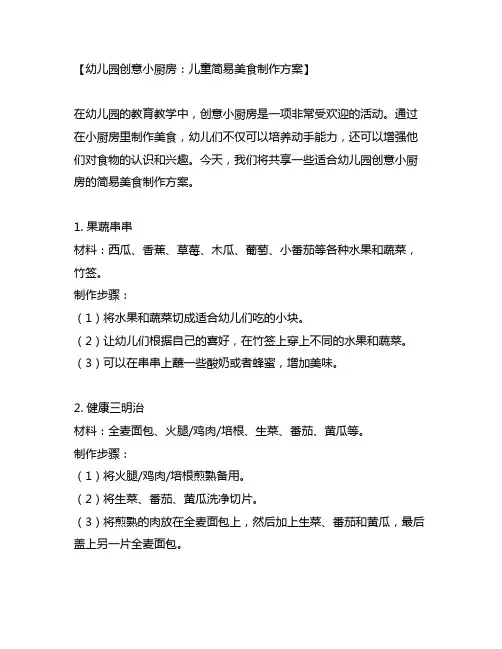 【幼儿园创意小厨房：儿童简易美食制作方案】

在幼儿园的教育教学中，创意小厨房是一项非常受欢迎的活动。通过在小厨房里制作美食，幼儿们不仅可以培养动手能力，还可以增强他们对食物的认识和兴趣。今天，我们将共享一些适合幼儿园创意小厨房的简易美食制作方案。

1. 果蔬串串
材料：西瓜、香蕉、草莓、木瓜、葡萄、小番茄等各种水果和蔬菜，竹签。
制作步骤：
（1）将水果和蔬菜切成适合幼儿们吃的小块。
（2）让幼儿们根据自己的喜好，在竹签上穿上不同的水果和蔬菜。
（3）可以在串串上蘸一些酸奶或者蜂蜜，增加美味。

2. 健康三明治
材料：全麦面包、火腿/鸡肉/培根、生菜、番茄、黄瓜等。
制作步骤：
（1）将火腿/鸡肉/培根煎熟备用。
（2）将生菜、番茄、黄瓜洗净切片。
（3）将煎熟的肉放在全麦面包上，然后加上生菜、番茄和黄瓜，最后盖上另一片全麦面包。